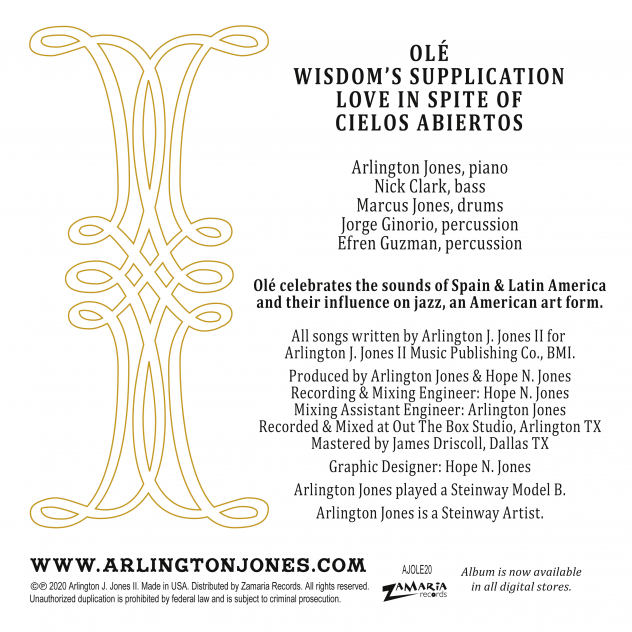 OLÉ
WISDOM'S SUPPLICATION
LOVE IN SPITE OF
CIELOS ABIERTOS

Arlington Jones, piano
Nick Clark, bass
Marcus Jones, drums
Jorge Ginorio, percussion
Efren Guzman, percussion

Olé celebrates the sounds of Spain & Latin America and their influence on jazz, an American art form.

All songs written by Arlington J. Jones II for Arlington J. Jones II Music Publishing Co., BMI.

Produced by Arlington Jones & Hope N. Jones
Recording & Mixing Engineer: Hope N. Jones
Mixing Assistant Engineer: Arlington Jones
Recorded & Mixed at Out The Box Studio, Arlington TX
Mastered by James Driscoll, Dallas TX

Graphic Designer: Hope N. Jones

Arlington Jones played a Steinway Model B.

Arlington Jones is a Steinway Artist.

WWW.ARLINGTONJONES.COM

©℗ 2020 Arlington J. Jones II. Made in USA. Distributed by Zamaria Records. All rights reserved. Unauthorized duplication is prohibited by federal law and is subject to criminal prosecution.

AJOLE20
ZAMARIA records

Album is now available in all digital stores.